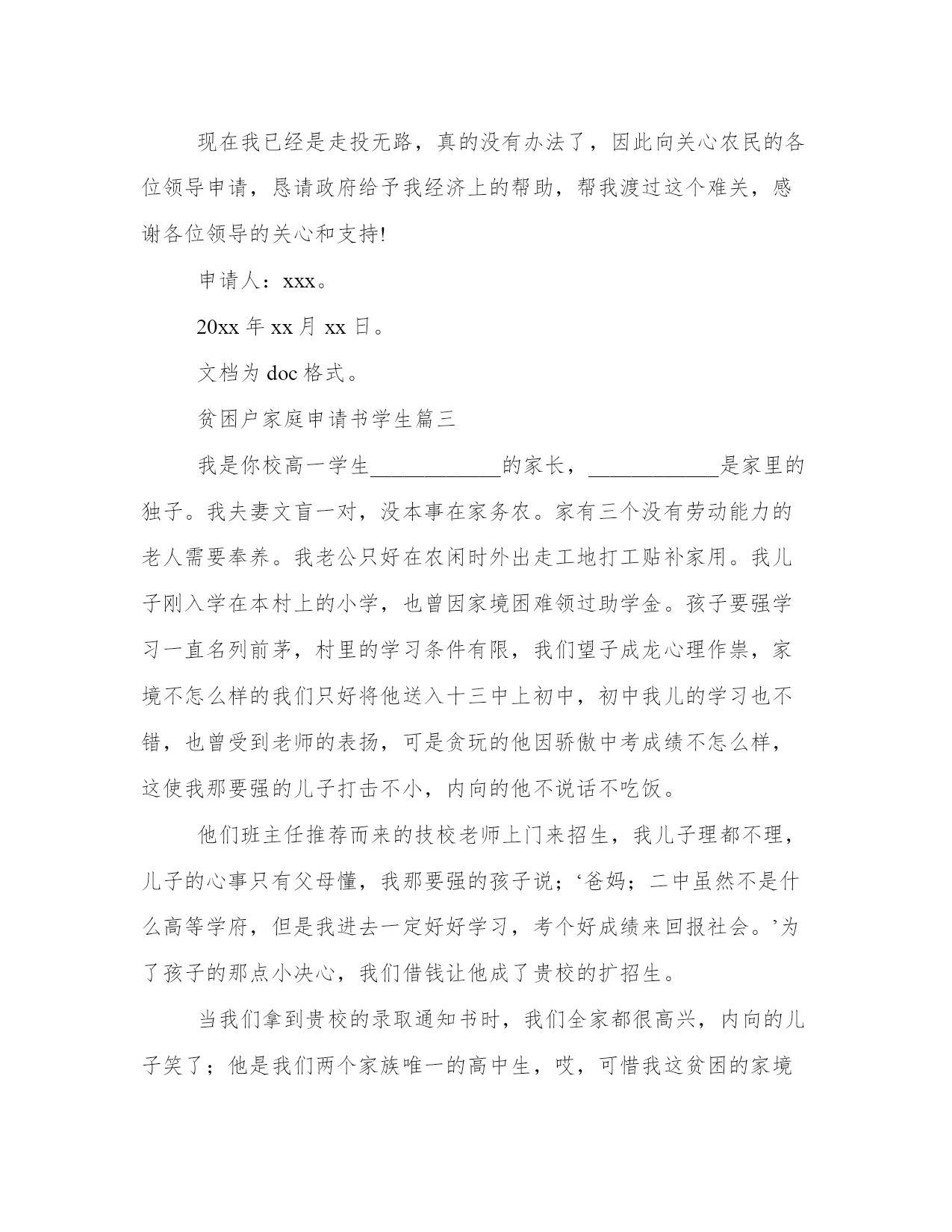 现在我已经是走投无路，真的没有办法了，因此向关心农民的各位领导申请，恳请政府给予我经济上的帮助，帮我渡过这个难关，感谢各位领导的关心和支持!

申请人：xxx。

20xx 年 xx 月 xx 日。

文档为 doc 格式。

贫困户家庭申请书学生篇三

我是你校高一学生____________的家长，____________是家里的独子。我夫妻文盲一对，没本事在家务农。家有三个没有劳动能力的老人需要奉养。我老公只好在农闲时外出走工地打工贴补家用。我儿子刚入学在本村上的小学，也曾因家境困难领过助学金。孩子要强学习一直名列前茅，村里的学习条件有限，我们望子成龙心理作祟，家境不怎么样的我们只好将他送入十三中上初中，初中我儿的学习也不错，也曾受到老师的表扬，可是贪玩的他因骄傲中考成绩不怎么样，这使我那要强的儿子打击不小，内向的他不说话不吃饭。

他们班主任推荐而来的技校老师上门来招生，我儿子理都不理，儿子的心事只有父母懂，我那要强的孩子说；‘爸妈；二中虽然不是什么高等学府，但是我进去一定好好学习，考个好成绩来回报社会。’为了孩子的那点小决心，我们借钱让他成了贵校的扩招生。

当我们拿到贵校的录取通知书时，我们全家都很高兴，内向的儿子笑了；他是我们两个家族唯一的高中生，哎，可惜我这贫困的家境